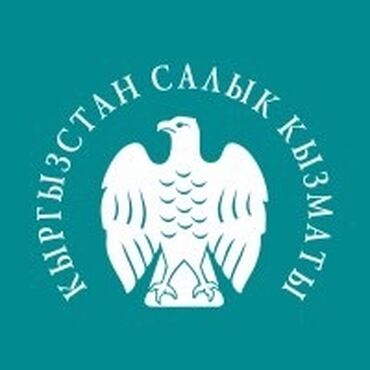 КЫРГЫЗСТАН САЛЫК КЫЗМАТЫ